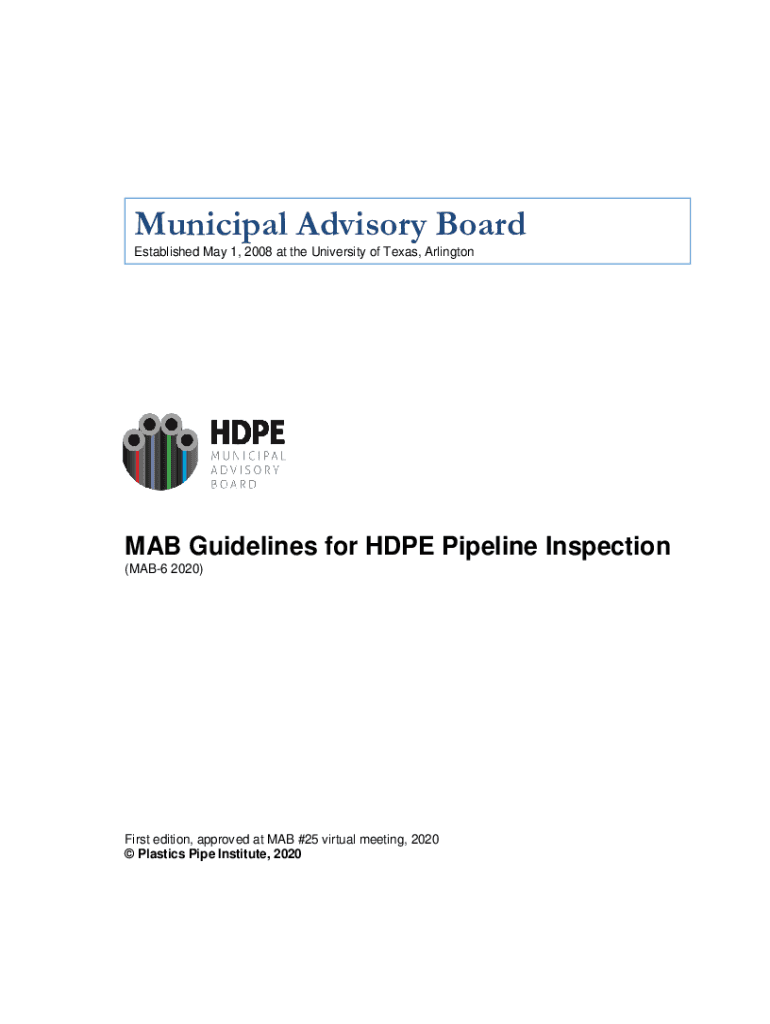 Municipal Advisory Board

Established May 1, 2008 at the University of Texas, Arlington

HDPE
MUNICIPAL
ADVISORY
BOARD

MAB Guidelines for HDPE Pipeline Inspection

(MAB-6 2020)

First edition, approved at MAB #25 virtual meeting, 2020
© Plastics Pipe Institute, 2020